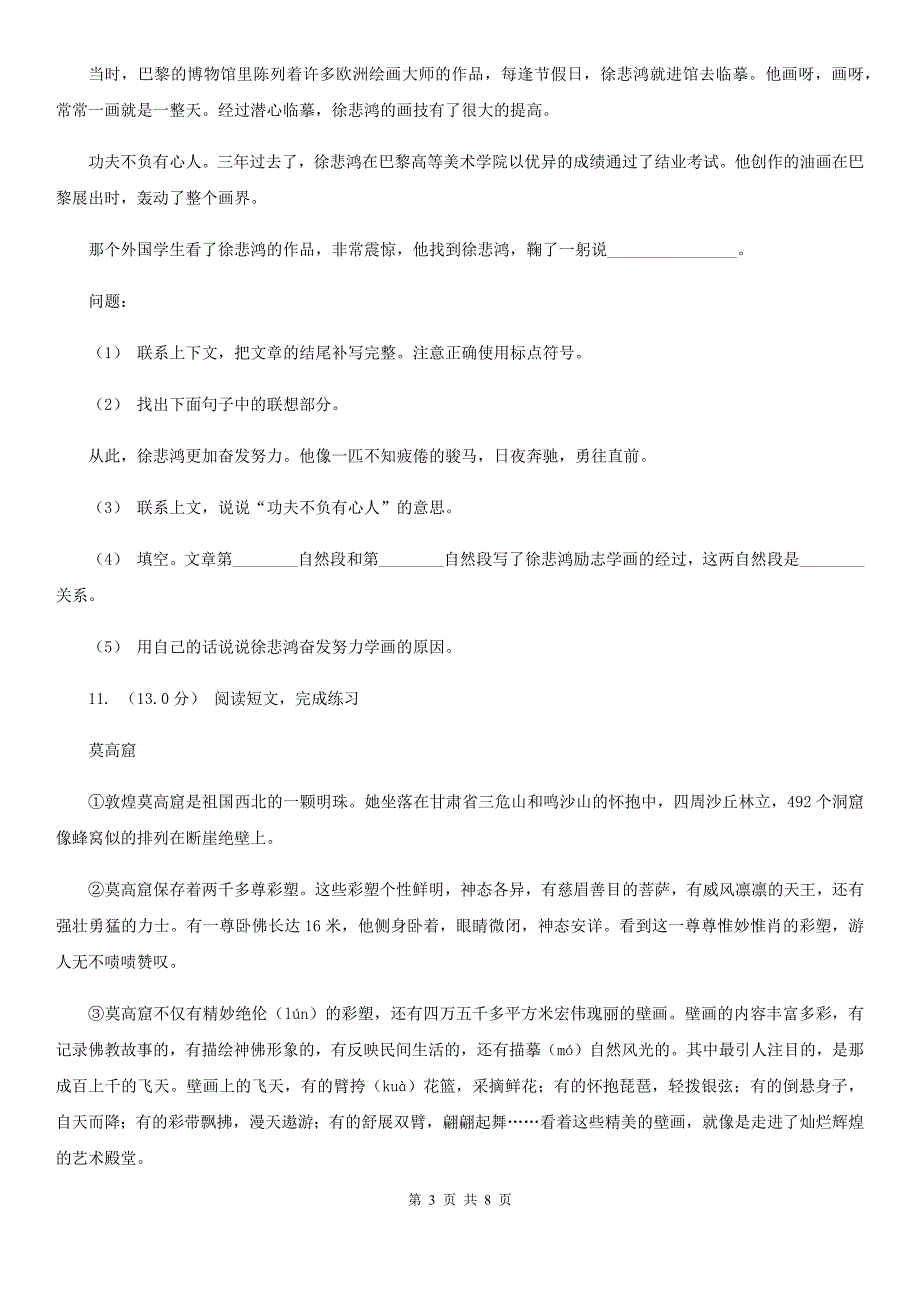 当时，巴黎的博物馆里陈列着许多欧洲绘画大师的作品，每逢节假日，徐悲鸿就进馆去临摹。他画呀，画呀，常常一画就是一整天。经过潜心临摹，徐悲鸿的画技有了很大的提高。

功夫不负有心人。三年过去了，徐悲鸿在巴黎高等美术学院以优异的成绩通过了结业考试。他创作的油画在巴黎展出时，轰动了整个画界。

那个外国学生看了徐悲鸿的作品，非常震惊，他找到徐悲鸿，鞠了一躬说________________。

问题：

（1） 联系上下文，把文章的结尾补写完整。注意正确使用标点符号。

（2） 找出下面句子中的联想部分。

从此，徐悲鸿更加奋发努力。他像一匹不知疲倦的骏马，日夜奔驰，勇往直前。

（3） 联系上文，说说“功夫不负有心人”的意思。

（4） 填空。文章第________自然段和第________自然段写了徐悲鸿励志学画的经过，这两自然段是________关系。

（5） 用自己的话说说徐悲鸿奋发努力学画的原因。

11. （13.0分） 阅读短文，完成练习

莫高窟

①敦煌莫高窟是祖国西北的一颗明珠。她坐落在甘肃省三危山和鸣沙山的怀抱中，四周沙丘林立，492个洞窟像蜂窝似的排列在断崖绝壁上。

②莫高窟保存着两千多尊彩塑。这些彩塑个性鲜明，神态各异，有慈眉善目的菩萨，有威风凛凛的天王，还有强壮勇猛的力士。有一尊卧佛长达16米，他侧身卧着，眼睛微闭，神态安详。看到这一尊尊惟妙惟肖的彩塑，游人无不啧啧赞叹。

③莫高窟不仅有精妙绝伦（lún）的彩塑，还有四万五千多平方米宏伟瑰丽的壁画。壁画的内容丰富多彩，有记录佛教故事的，有描绘神佛形象的，有反映民间生活的，还有描摹（mó）自然风光的。其中最引人注目的，是那成百上千的飞天。壁画上的飞天，有的臂挎（kuà）花篮，采摘鲜花；有的怀抱琵琶，轻拨银弦；有的倒悬身子，自天而降；有的彩带飘拂，漫天遨游；有的舒展双臂，翩翩起舞……看着这些精美的壁画，就像是走进了灿烂辉煌的艺术殿堂。

第 3 页 共 8 页